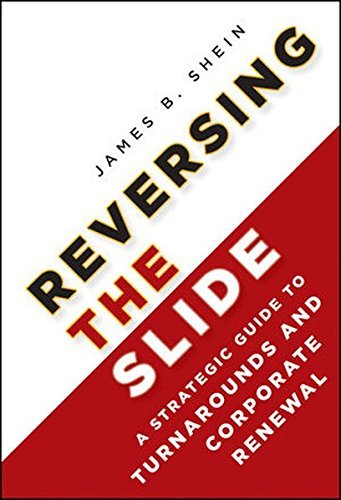 JAMES B. SHEIN

REVERSING THE SLIDE

A STRATEGIC GUIDE TO TURNAROUNDS AND CORPORATE RENEWAL